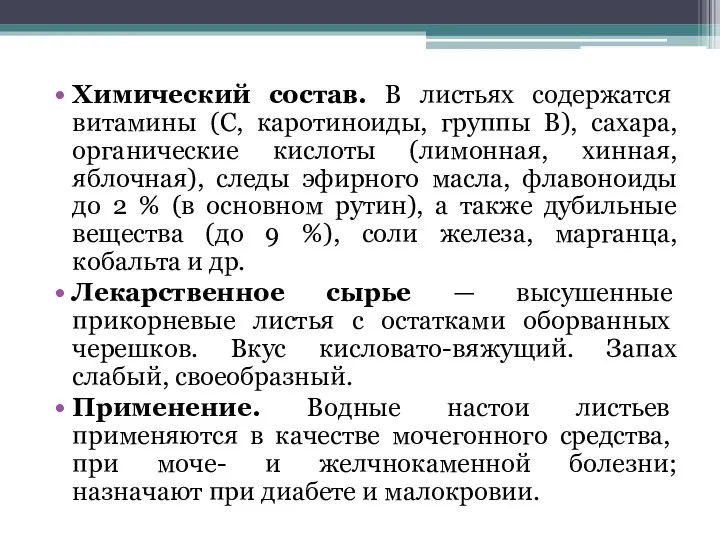 • Химический состав. В листьях содержатся витамины (С, каротиноиды, группы В), сахара, органические кислоты (лимонная, хинная, яблочная), следы эфирного масла, флавоноиды до 2 % (в основном рутин), а также дубильные вещества (до 9 %), соли железа, марганца, кобальта и др.
• Лекарственное сырье — высушенные прикорневые листья с остатками оборванных черешков. Вкус кисловато-вяжущий. Запах слабый, своеобразный.
• Применение. Водные настои листьев применяются в качестве мочегонного средства, при моче- и желчнокаменной болезни; назначают при диабете и малокровии.